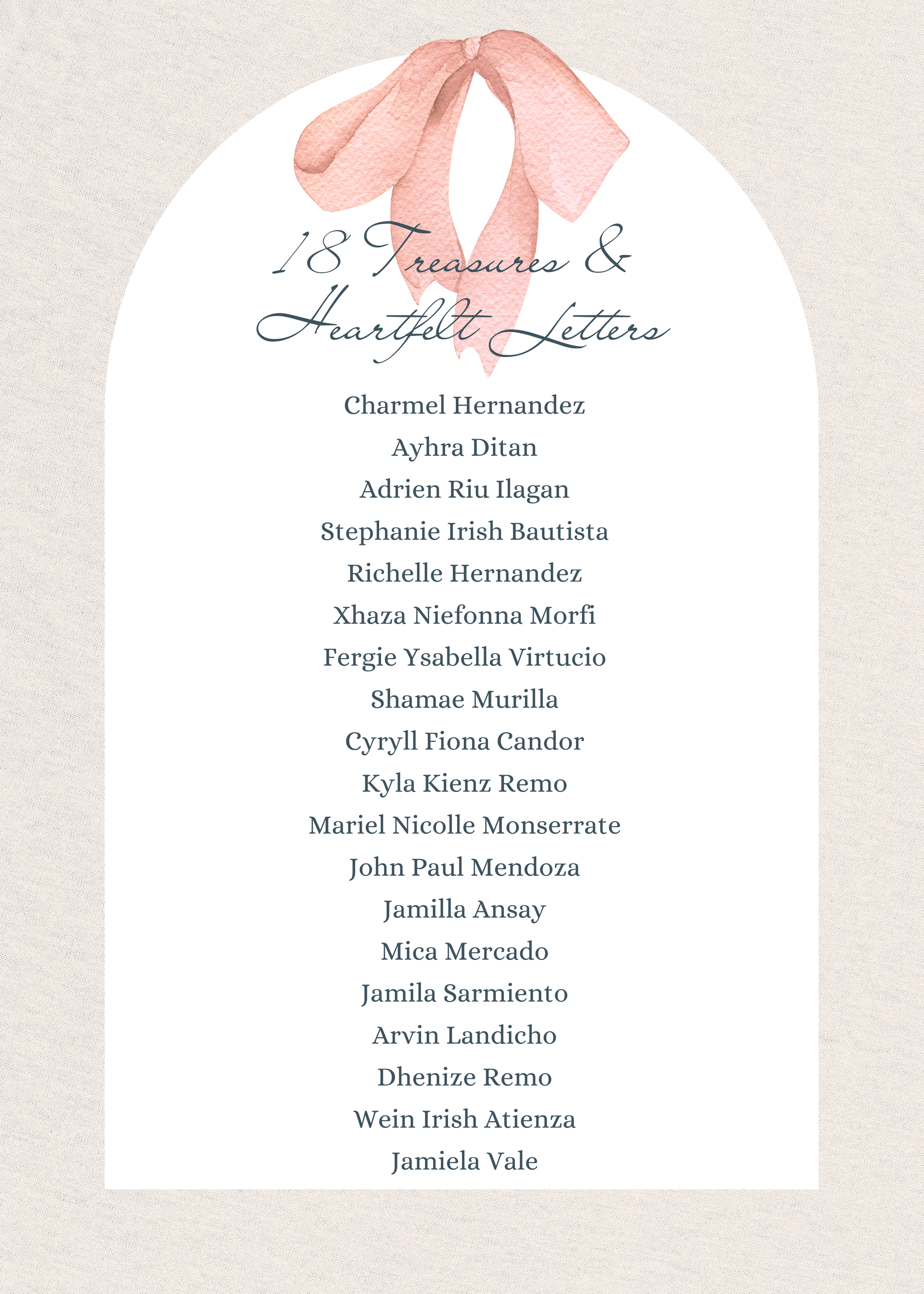 18 Treasures &
Heartfelt Letters

Charmel Hernandez
Ayhra Ditan
Adrien Riu Ilagan
Stephanie Irish Bautista
Richelle Hernandez
Xhaza Niefonna Morfi
Fergie Ysabella Virtucio
Shamae Murilla
Cyryll Fiona Candor
Kyla Kienz Remo
Mariel Nicolle Monserrate
John Paul Mendoza
Jamilla Ansay
Mica Mercado
Jamila Sarmiento
Arvin Landicho
Dhenize Remo
Wein Irish Atienza
Jamiela Vale